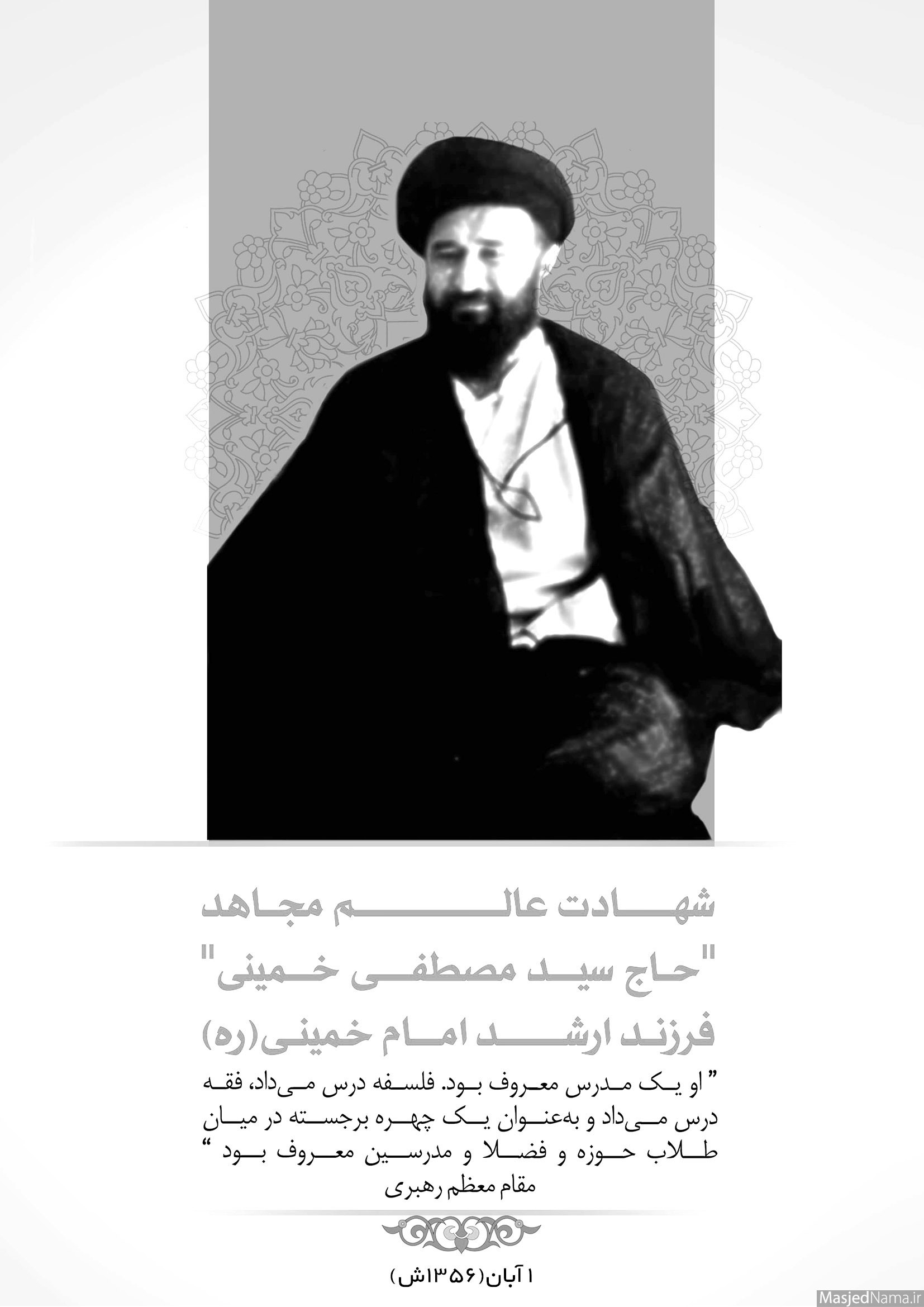 شهادت عالم مجاهد
"حاج سید مصطفی خمینی"
فرزند ارشد امام خمینی(ره)

" او یک مدرس معروف بود. فلسفه درس می‌داد، فقه درس می‌داد و به‌عنوان یک چهره برجسته در میان طلاب حوزه و فضلا و مدرسین معروف بود "
مقام معظم رهبری

۱ آبان(۱۳۵۶ش)

MasjedNama.ir